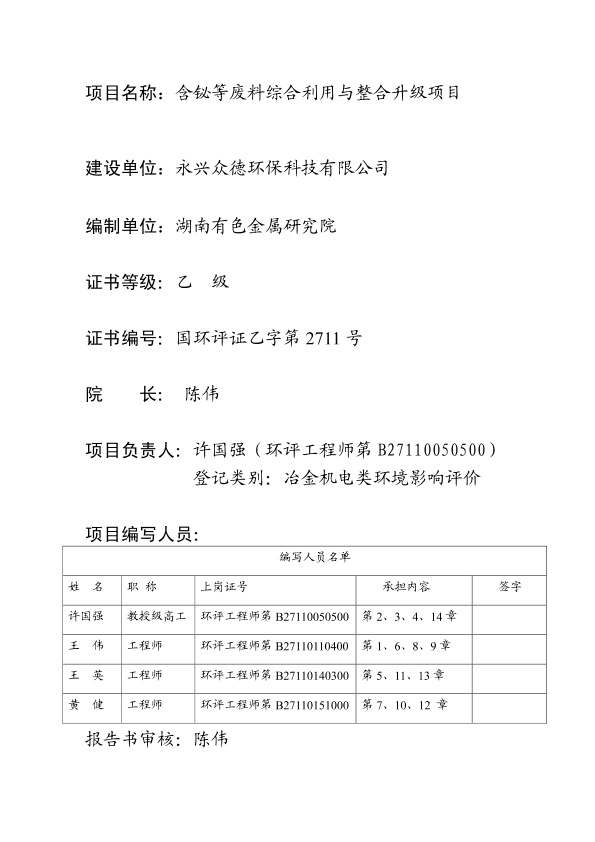 项目名称：含铋等废料综合利用与整合升级项目

建设单位：永兴众德环保科技有限公司

编制单位：湖南有色金属研究院

证书等级：乙　级

证书编号：国环评证乙字第 2711 号

院　　长：陈伟

项目负责人：许国强（环评工程师第 B27110050500）
登记类别：冶金机电类环境影响评价

项目编写人员：

| 编写人员名单 | | | | |
|---|---|---|---|---|
| 姓　名 | 职　称 | 上岗证号 | 承担内容 | 签字 |
| 许国强 | 教授级高工 | 环评工程师第 B27110050500 | 第 2、3、4、14 章 | |
| 王　伟 | 工程师 | 环评工程师第 B27110110400 | 第 1、6、8、9 章 | |
| 王　英 | 工程师 | 环评工程师第 B27110140300 | 第 5、11、13 章 | |
| 黄　健 | 工程师 | 环评工程师第 B27110151000 | 第 7、10、12 章 | |

报告书审核：陈伟